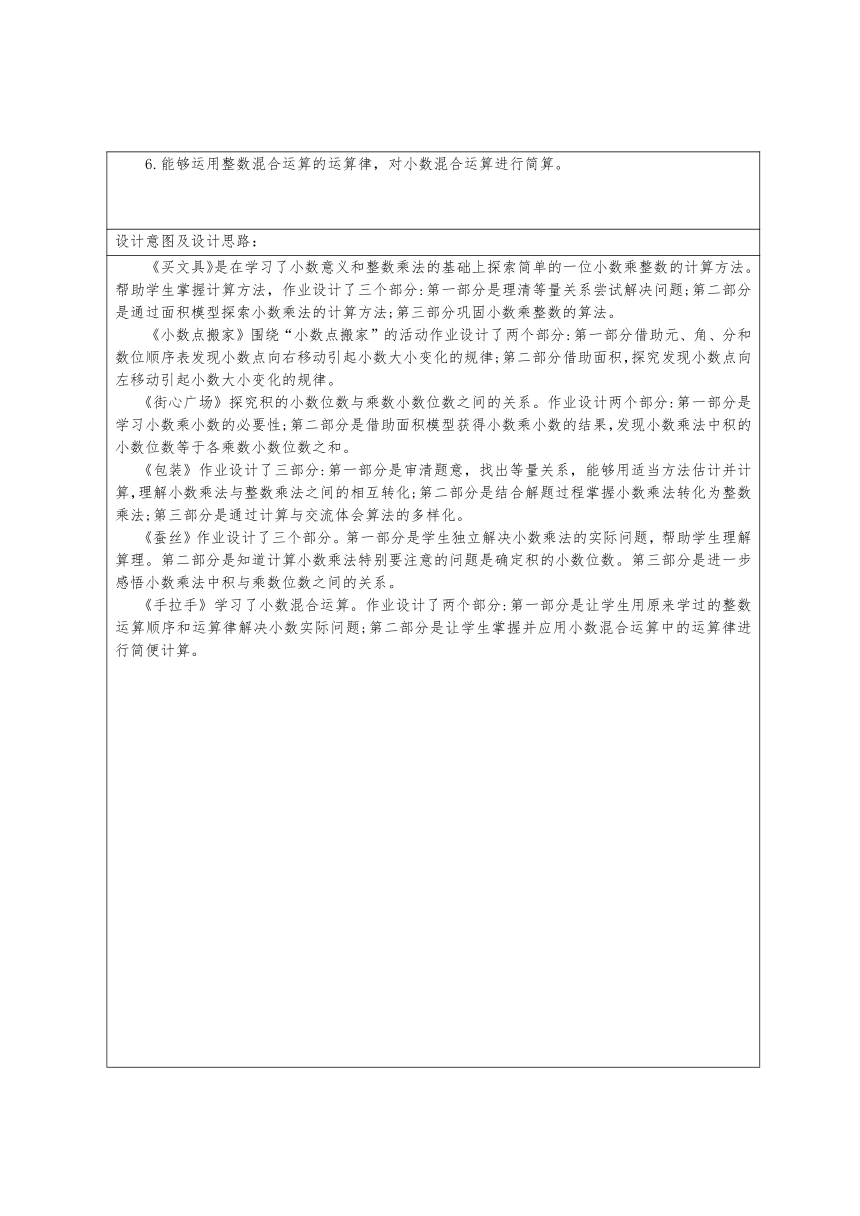 6.能够运用整数混合运算的运算律，对小数混合运算进行简算。

设计意图及设计思路：

《买文具》是在学习了小数意义和整数乘法的基础上探索简单的一位小数乘整数的计算方法。帮助学生掌握计算方法，作业设计了三个部分：第一部分是理清等量关系尝试解决问题；第二部分是通过面积模型探索小数乘法的计算方法；第三部分巩固小数乘整数的算法。

《小数点搬家》围绕“小数点搬家”的活动作业设计了两个部分：第一部分借助元、角、分和数位顺序表发现小数点向右移动引起小数大小变化的规律；第二部分借助面积，探究发现小数点向左移动引起小数大小变化的规律。

《街心广场》探究积的小数位数与乘数小数位数之间的关系。作业设计两个部分：第一部分是学习小数乘小数的必要性；第二部分是借助面积模型获得小数乘小数的结果，发现小数乘法中积的小数位数等于各乘数小数位数之和。

《包装》作业设计了三部分：第一部分是审清题意，找出等量关系，能够用适当方法估计并计算，理解小数乘法与整数乘法之间的相互转化；第二部分是结合解题过程掌握小数乘法转化为整数乘法；第三部分是通过计算与交流体会算法的多样化。

《蚕丝》作业设计了三个部分。第一部分是学生独立解决小数乘法的实际问题，帮助学生理解算理。第二部分是知道计算小数乘法特别要注意的问题是确定积的小数位数。第三部分是进一步感悟小数乘法中积与乘数位数之间的关系。

《手拉手》学习了小数混合运算。作业设计了两个部分：第一部分是让学生用原来学过的整数运算顺序和运算律解决小数实际问题；第二部分是让学生掌握并应用小数混合运算中的运算律进行简便计算。